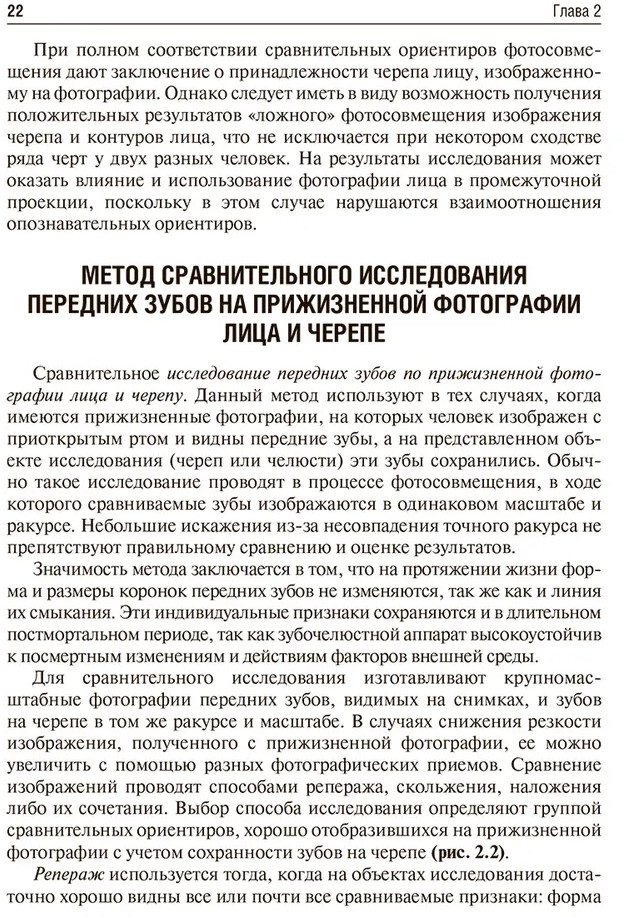 22

Глава 2

При полном соответствии сравнительных ориентиров фотосовмещения дают заключение о принадлежности черепа лицу, изображенному на фотографии. Однако следует иметь в виду возможность получения положительных результатов «ложного» фотосовмещения изображения черепа и контуров лица, что не исключается при некотором сходстве ряда черт у двух разных человек. На результаты исследования может оказать влияние и использование фотографии лица в промежуточной проекции, поскольку в этом случае нарушаются взаимоотношения опознавательных ориентиров.

МЕТОД СРАВНИТЕЛЬНОГО ИССЛЕДОВАНИЯ ПЕРЕДНИХ ЗУБОВ НА ПРИЖИЗНЕННОЙ ФОТОГРАФИИ ЛИЦА И ЧЕРЕПЕ

Сравнительное исследование передних зубов по прижизненной фотографии лица и черепу. Данный метод используют в тех случаях, когда имеются прижизненные фотографии, на которых человек изображен с приоткрытым ртом и видны передние зубы, а на представленном объекте исследования (череп или челюсти) эти зубы сохранились. Обычно такое исследование проводят в процессе фотосовмещения, в ходе которого сравниваемые зубы изображаются в одинаковом масштабе и ракурсе. Небольшие искажения из-за несовпадения точного ракурса не препятствуют правильному сравнению и оценке результатов.

Значимость метода заключается в том, что на протяжении жизни форма и размеры коронок передних зубов не изменяются, так же как и линия их смыкания. Эти индивидуальные признаки сохраняются и в длительном постмортальном периоде, так как зубочелюстной аппарат высокоустойчив к посмертным изменениям и действиям факторов внешней среды.

Для сравнительного исследования изготавливают крупномасштабные фотографии передних зубов, видимых на снимках, и зубов на черепе в том же ракурсе и масштабе. В случаях снижения резкости изображения, полученного с прижизненной фотографии, ее можно увеличить с помощью разных фотографических приемов. Сравнение изображений проводят способами репеража, скольжения, наложения либо их сочетания. Выбор способа исследования определяют группой сравнительных ориентиров, хорошо отобразившихся на прижизненной фотографии с учетом сохранности зубов на черепе (рис. 2.2).

Репераж используется тогда, когда на объектах исследования достаточно хорошо видны все или почти все сравниваемые признаки: форма